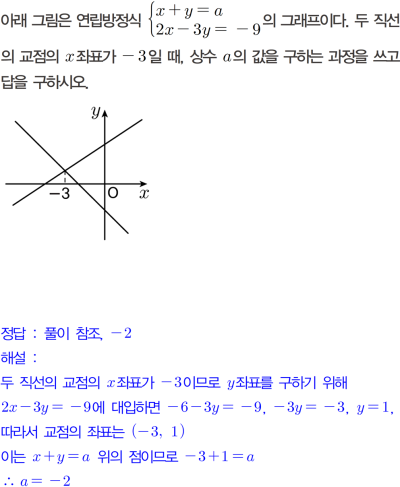 아래 그림은 연립방정식 $\begin{cases} x+y=a \\ 2x-3y=-9 \end{cases}$의 그래프이다. 두 직선의 교점의 $x$좌표가 $-3$일 때, 상수 $a$의 값을 구하는 과정을 쓰고 답을 구하시오.

$y$
$-3$
O
$x$

정답 : 풀이 참조, $-2$

해설 :

두 직선의 교점의 $x$좌표가 $-3$이므로 $y$좌표를 구하기 위해

$2x-3y=-9$에 대입하면 $-6-3y=-9$, $-3y=-3$, $y=1$,

따라서 교점의 좌표는 $(-3, 1)$

이는 $x+y=a$ 위의 점이므로 $-3+1=a$

$\therefore a=-2$